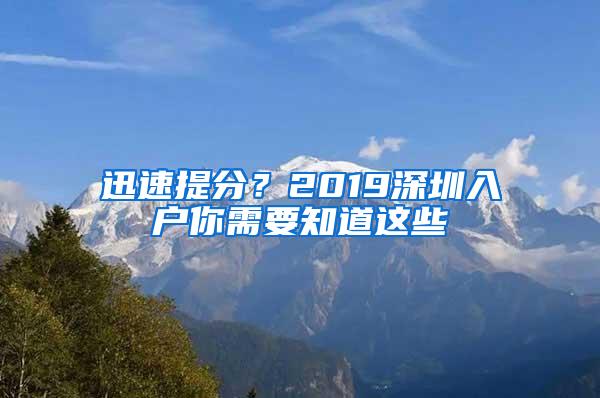 迅速提分？2019深圳入户你需要知道这些